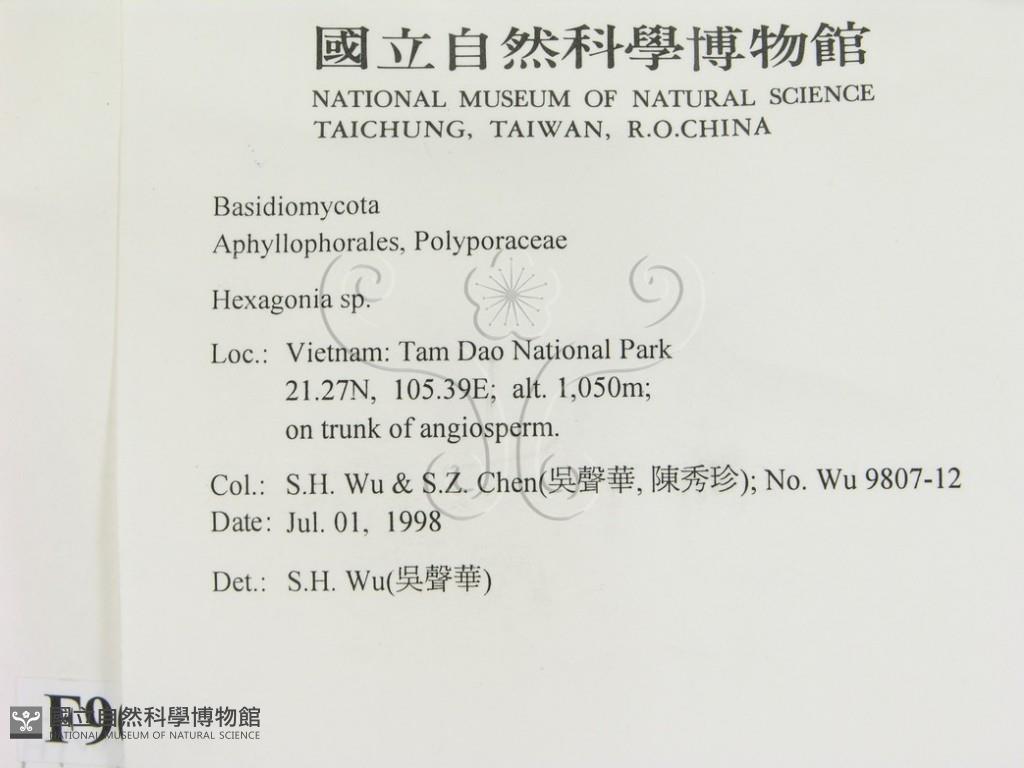 國立自然科學博物館
NATIONAL MUSEUM OF NATURAL SCIENCE
TAICHUNG, TAIWAN, R.O.CHINA

Basidiomycota
Aphyllophorales, Polyporaceae

Hexagonia sp.

Loc.: Vietnam: Tam Dao National Park
21.27N, 105.39E; alt. 1,050m;
on trunk of angiosperm.

Col.: S.H. Wu & S.Z. Chen(吳聲華, 陳秀珍); No. Wu 9807-12
Date: Jul. 01, 1998

Det.: S.H. Wu(吳聲華)

F9

國立自然科學博物館
NATIONAL MUSEUM OF NATURAL SCIENCE